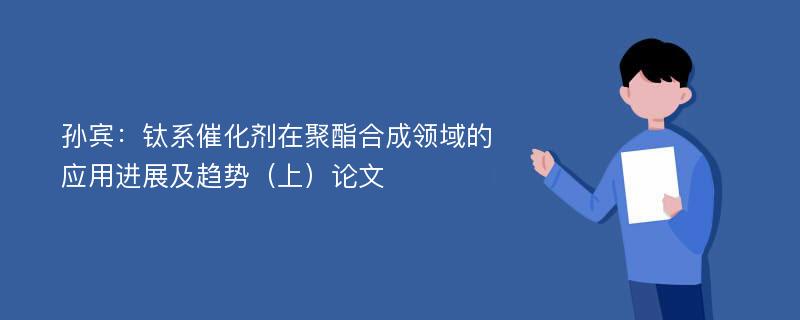 孙宾：钛系催化剂在聚酯合成领域的应用进展及趋势（上）论文